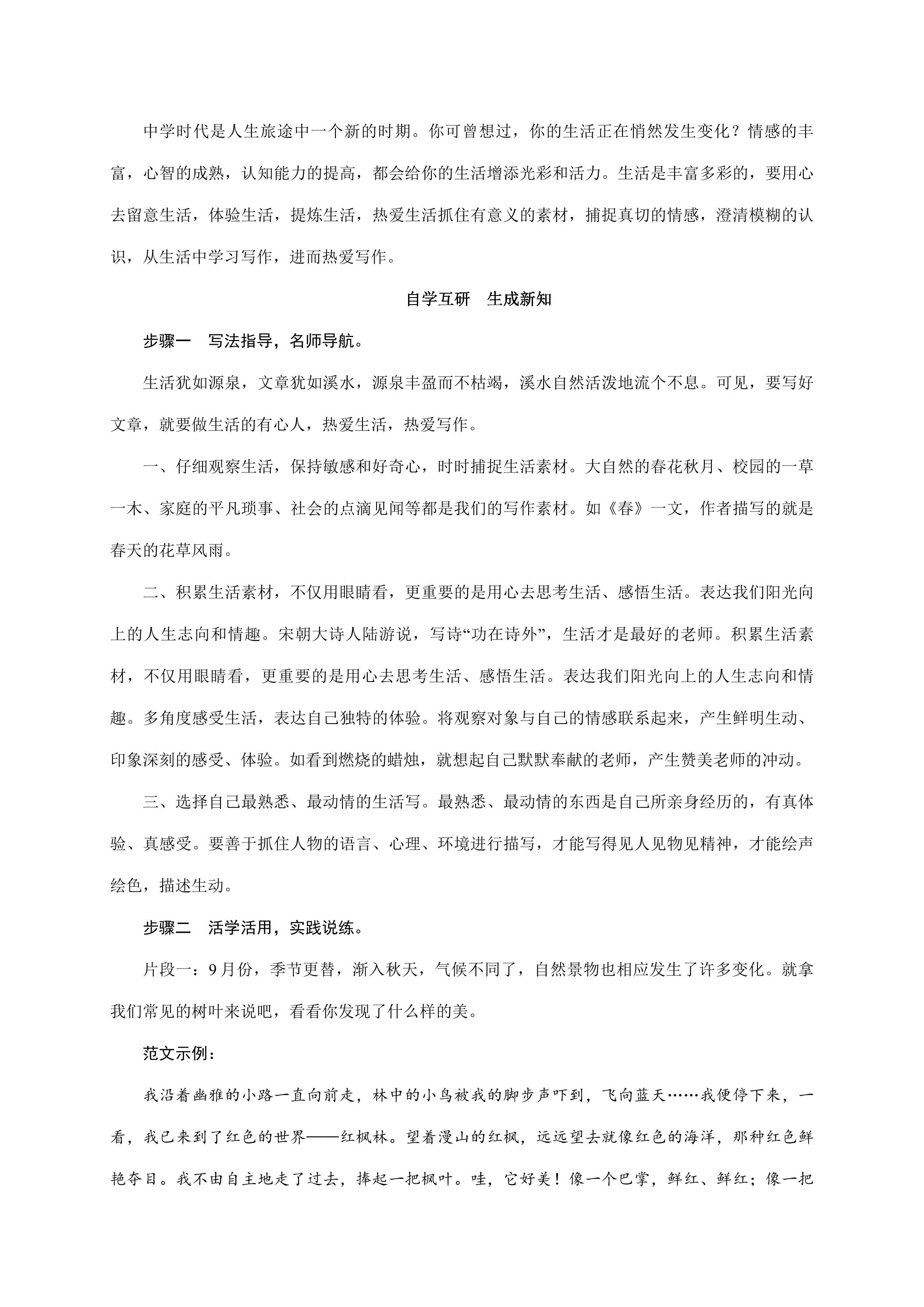 中学时代是人生旅途中一个新的时期。你可曾想过，你的生活正在悄然发生变化？情感的丰富，心智的成熟，认知能力的提高，都会给你的生活增添光彩和活力。生活是丰富多彩的，要用心去留意生活，体验生活，提炼生活，热爱生活抓住有意义的素材，捕捉真切的情感，澄清模糊的认识，从生活中学习写作，进而热爱写作。

自学互研　生成新知

步骤一　写法指导，名师导航。

生活犹如源泉，文章犹如溪水，源泉丰盈而不枯竭，溪水自然活泼地流个不息。可见，要写好文章，就要做生活的有心人，热爱生活，热爱写作。

一、仔细观察生活，保持敏感和好奇心，时时捕捉生活素材。大自然的春花秋月、校园的一草一木、家庭的平凡琐事、社会的点滴见闻等都是我们的写作素材。如《春》一文，作者描写的就是春天的花草风雨。

二、积累生活素材，不仅用眼睛看，更重要的是用心去思考生活、感悟生活。表达我们阳光向上的人生志向和情趣。宋朝大诗人陆游说，写诗“功在诗外”，生活才是最好的老师。积累生活素材，不仅用眼睛看，更重要的是用心去思考生活、感悟生活。表达我们阳光向上的人生志向和情趣。多角度感受生活，表达自己独特的体验。将观察对象与自己的情感联系起来，产生鲜明生动、印象深刻的感受、体验。如看到燃烧的蜡烛，就想起自己默默奉献的老师，产生赞美老师的冲动。

三、选择自己最熟悉、最动情的生活写。最熟悉、最动情的东西是自己所亲身经历的，有真体验、真感受。要善于抓住人物的语言、心理、环境进行描写，才能写得见人见物见精神，才能绘声绘色，描述生动。

步骤二　活学活用，实践说练。

片段一：9月份，季节更替，渐入秋天，气候不同了，自然景物也相应发生了许多变化。就拿我们常见的树叶来说吧，看看你发现了什么样的美。

范文示例：

我沿着幽雅的小路一直向前走，林中的小鸟被我的脚步声吓到，飞向蓝天……我便停下来，一看，我已来到了红色的世界——红枫林。望着漫山的红枫，远远望去就像红色的海洋，那种红色鲜艳夺目。我不由自主地走了过去，捧起一把枫叶。哇，它好美！像一个巴掌，鲜红、鲜红；像一把